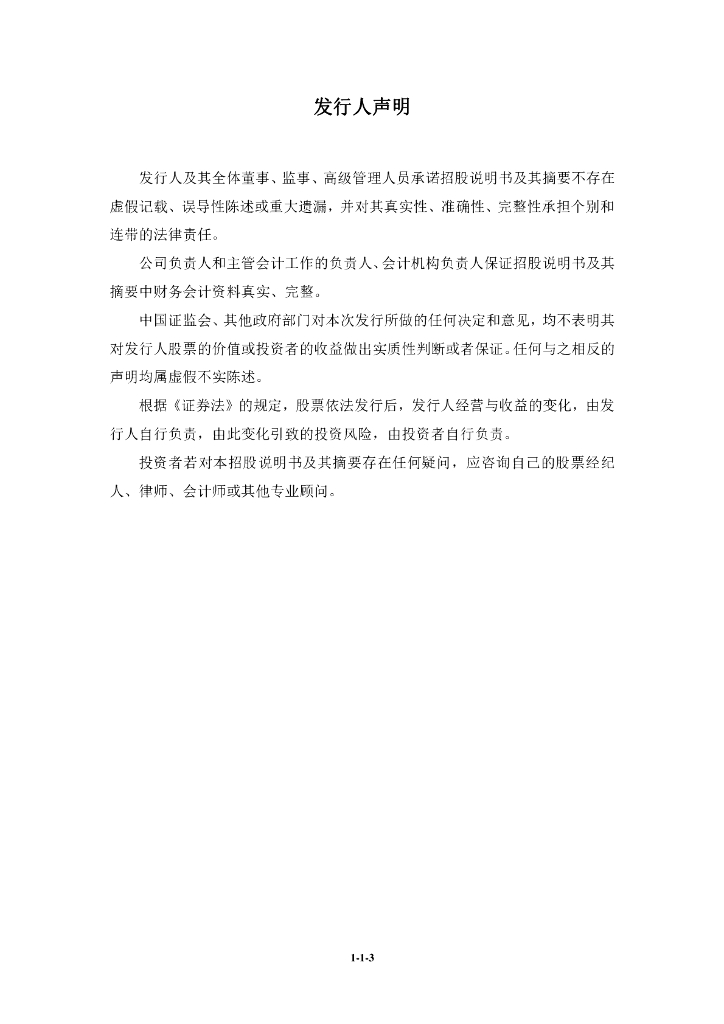 发行人声明

发行人及其全体董事、监事、高级管理人员承诺招股说明书及其摘要不存在虚假记载、误导性陈述或重大遗漏，并对其真实性、准确性、完整性承担个别和连带的法律责任。

公司负责人和主管会计工作的负责人、会计机构负责人保证招股说明书及其摘要中财务会计资料真实、完整。

中国证监会、其他政府部门对本次发行所做的任何决定和意见，均不表明其对发行人股票的价值或投资者的收益做出实质性判断或者保证。任何与之相反的声明均属虚假不实陈述。

根据《证券法》的规定，股票依法发行后，发行人经营与收益的变化，由发行人自行负责，由此变化引致的投资风险，由投资者自行负责。

投资者若对本招股说明书及其摘要存在任何疑问，应咨询自己的股票经纪人、律师、会计师或其他专业顾问。

1-1-3